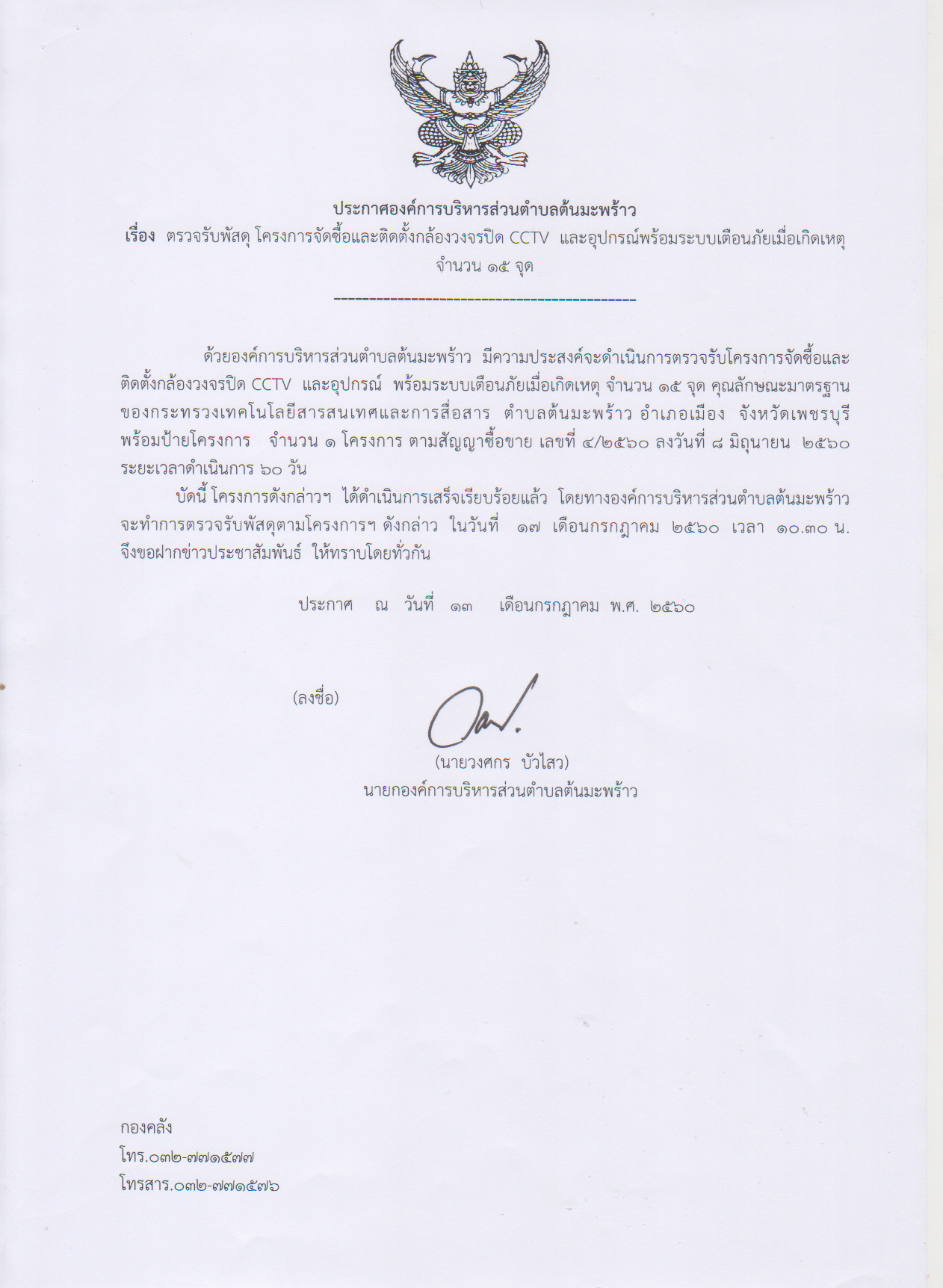 ประกาศองค์การบริหารส่วนตำบลต้นมะพร้าว
เรื่อง ตรวจรับพัสดุ โครงการจัดซื้อและติดตั้งกล้องวงจรปิด CCTV และอุปกรณ์พร้อมระบบเตือนภัยเมื่อเกิดเหตุ จำนวน ๑๕ จุด

---------------------------------------------

ด้วยองค์การบริหารส่วนตำบลต้นมะพร้าว มีความประสงค์จะดำเนินการตรวจรับโครงการจัดซื้อและติดตั้งกล้องวงจรปิด CCTV และอุปกรณ์ พร้อมระบบเตือนภัยเมื่อเกิดเหตุ จำนวน ๑๕ จุด คุณลักษณะมาตรฐานของกระทรวงเทคโนโลยีสารสนเทศและการสื่อสาร ตำบลต้นมะพร้าว อำเภอเมือง จังหวัดเพชรบุรี พร้อมป้ายโครงการ จำนวน ๑ โครงการ ตามสัญญาซื้อขาย เลขที่ ๔/๒๕๖๐ ลงวันที่ ๘ มิถุนายน ๒๕๖๐ ระยะเวลาดำเนินการ ๖๐ วัน

บัดนี้ โครงการดังกล่าวฯ ได้ดำเนินการเสร็จเรียบร้อยแล้ว โดยทางองค์การบริหารส่วนตำบลต้นมะพร้าว จะทำการตรวจรับพัสดุตามโครงการฯ ดังกล่าว ในวันที่ ๑๗ เดือนกรกฎาคม ๒๕๖๐ เวลา ๑๐.๓๐ น. จึงขอฝากข่าวประชาสัมพันธ์ ให้ทราบโดยทั่วกัน

ประกาศ ณ วันที่ ๑๓ เดือนกรกฎาคม พ.ศ. ๒๕๖๐

(ลงชื่อ)

(นายวงศกร บัวไสว)
นายกองค์การบริหารส่วนตำบลต้นมะพร้าว

กองคลัง
โทร.๐๓๒-๗๗๑๕๗๗
โทรสาร.๐๓๒-๗๗๑๕๗๖